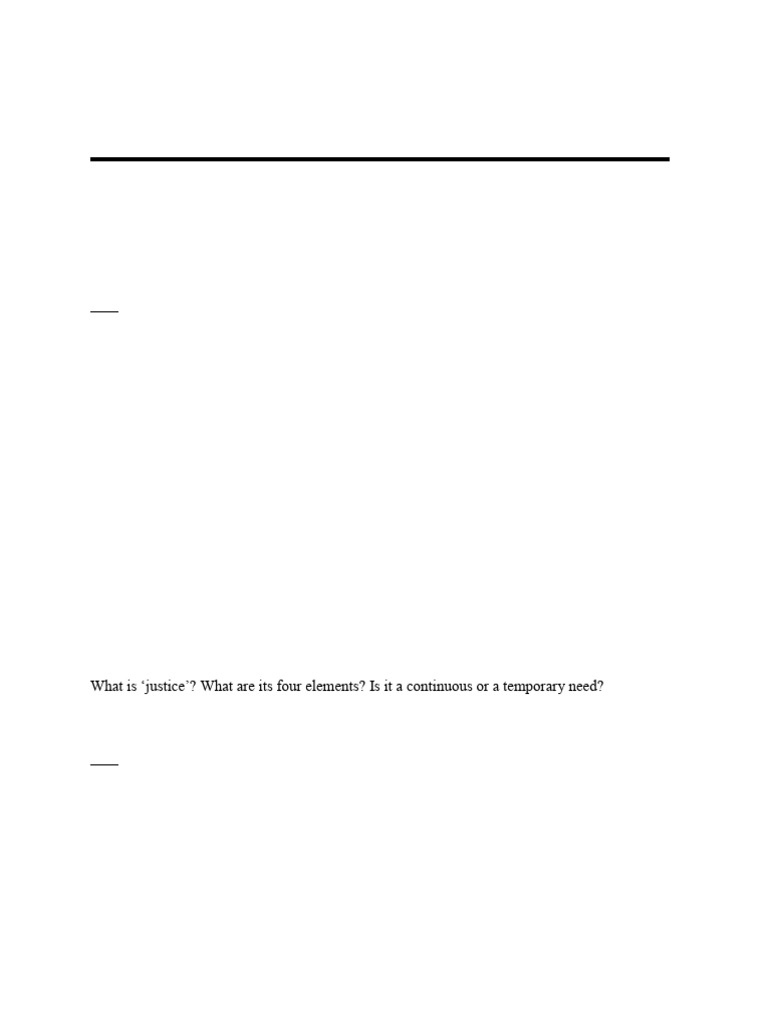 ____

What is 'justice'? What are its four elements? Is it a continuous or a temporary need?

____